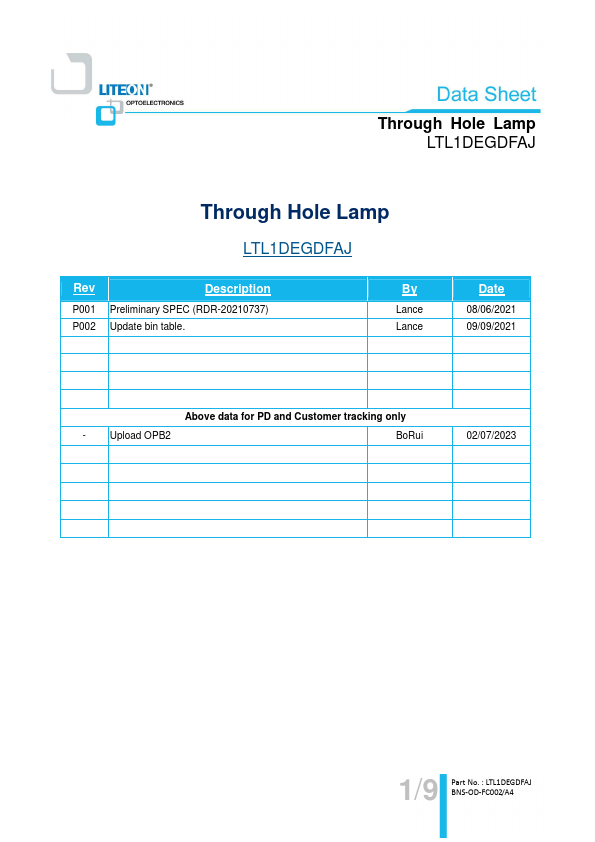 LITEON®
OPTOELECTRONICS

Data Sheet

Through Hole Lamp
LTL1DEGDFAJ

Through Hole Lamp

LTL1DEGDFAJ

| Rev | Description | By | Date |
|---|---|---|---|
| P001 | Preliminary SPEC (RDR-20210737) | Lance | 08/06/2021 |
| P002 | Update bin table. | Lance | 09/09/2021 |
| | | | |
| | | | |
| | | | |
| | | | |
| Above data for PD and Customer tracking only | | | |
| - | Upload OPB2 | BoRui | 02/07/2023 |
| | | | |
| | | | |
| | | | |
| | | | |
| | | | |

1/9

Part No. : LTL1DEGDFAJ
BNS-OD-FC002/A4